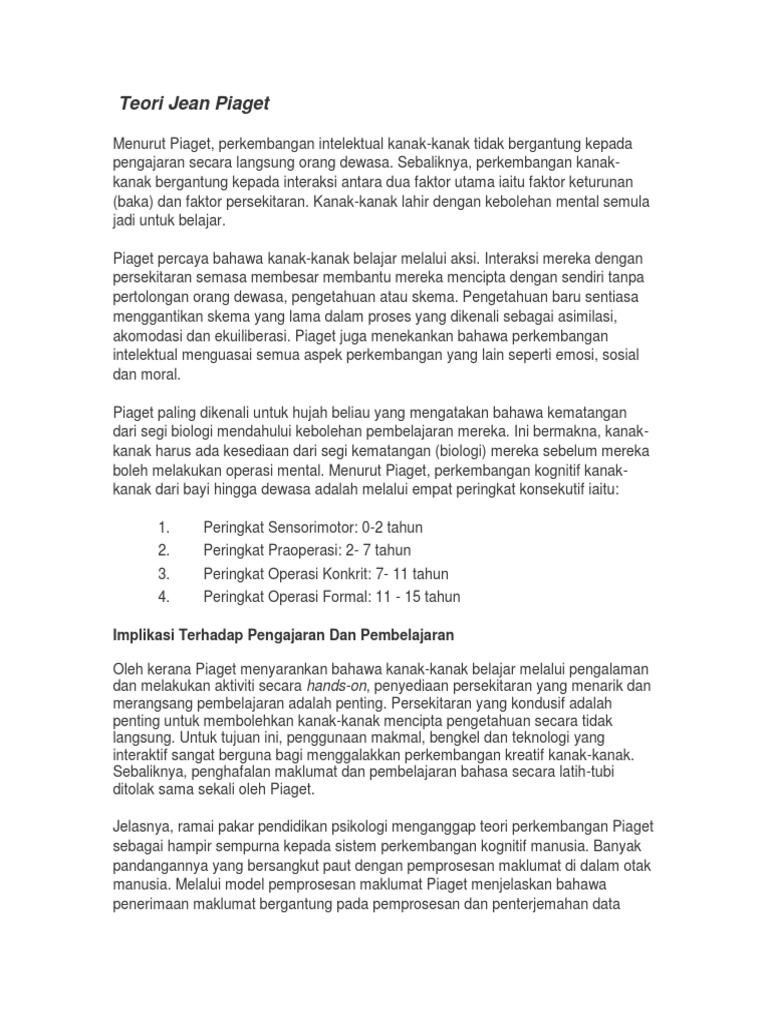 Teori Jean Piaget

Menurut Piaget, perkembangan intelektual kanak-kanak tidak bergantung kepada pengajaran secara langsung orang dewasa. Sebaliknya, perkembangan kanak-kanak bergantung kepada interaksi antara dua faktor utama iaitu faktor keturunan (baka) dan faktor persekitaran. Kanak-kanak lahir dengan kebolehan mental semula jadi untuk belajar.

Piaget percaya bahawa kanak-kanak belajar melalui aksi. Interaksi mereka dengan persekitaran semasa membesar membantu mereka mencipta dengan sendiri tanpa pertolongan orang dewasa, pengetahuan atau skema. Pengetahuan baru sentiasa menggantikan skema yang lama dalam proses yang dikenali sebagai asimilasi, akomodasi dan ekuiliberasi. Piaget juga menekankan bahawa perkembangan intelektual menguasai semua aspek perkembangan yang lain seperti emosi, sosial dan moral.

Piaget paling dikenali untuk hujah beliau yang mengatakan bahawa kematangan dari segi biologi mendahului kebolehan pembelajaran mereka. Ini bermakna, kanak-kanak harus ada kesediaan dari segi kematangan (biologi) mereka sebelum mereka boleh melakukan operasi mental. Menurut Piaget, perkembangan kognitif kanak-kanak dari bayi hingga dewasa adalah melalui empat peringkat konsekutif iaitu:

1. Peringkat Sensorimotor: 0-2 tahun
2. Peringkat Praoperasi: 2- 7 tahun
3. Peringkat Operasi Konkrit: 7- 11 tahun
4. Peringkat Operasi Formal: 11 - 15 tahun

Implikasi Terhadap Pengajaran Dan Pembelajaran

Oleh kerana Piaget menyarankan bahawa kanak-kanak belajar melalui pengalaman dan melakukan aktiviti secara hands-on, penyediaan persekitaran yang menarik dan merangsang pembelajaran adalah penting. Persekitaran yang kondusif adalah penting untuk membolehkan kanak-kanak mencipta pengetahuan secara tidak langsung. Untuk tujuan ini, penggunaan makmal, bengkel dan teknologi yang interaktif sangat berguna bagi menggalakkan perkembangan kreatif kanak-kanak. Sebaliknya, penghafalan maklumat dan pembelajaran bahasa secara latih-tubi ditolak sama sekali oleh Piaget.

Jelasnya, ramai pakar pendidikan psikologi menganggap teori perkembangan Piaget sebagai hampir sempurna kepada sistem perkembangan kognitif manusia. Banyak pandangannya yang bersangkut paut dengan pemprosesan maklumat di dalam otak manusia. Melalui model pemprosesan maklumat Piaget menjelaskan bahawa penerimaan maklumat bergantung pada pemprosesan dan penterjemahan data